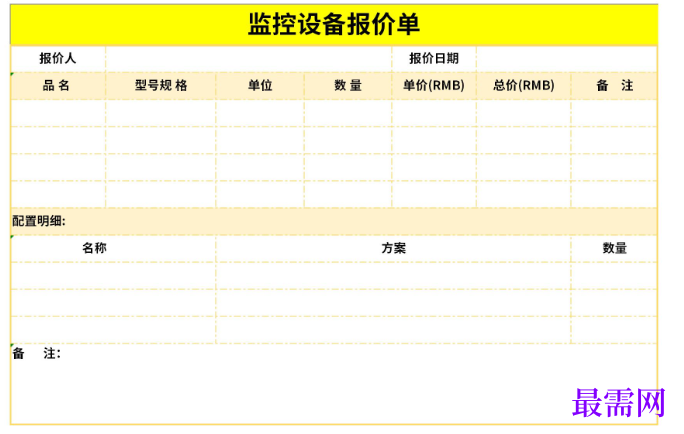 监控设备报价单

| 报价人 | | | | 报价日期 | | |
|---|---|---|---|---|---|---|
| 品 名 | 型号规 格 | 单位 | 数 量 | 单价(RMB) | 总价(RMB) | 备 注 |
| | | | | | | |
| | | | | | | |
| | | | | | | |
| | | | | | | |

配置明细:

| 名称 | 方案 | 数量 |
|---|---|---|
| | | |
| | | |
| | | |

备 注:

最需网